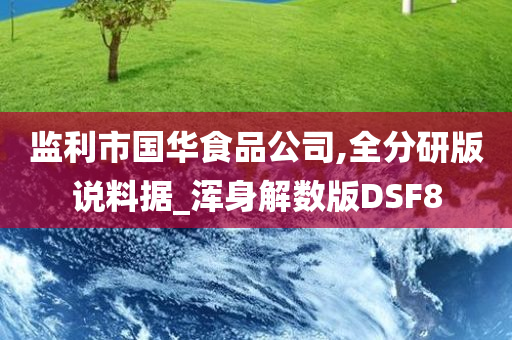 监利市国华食品公司,全分研版说料据_浑身解数版DSF8